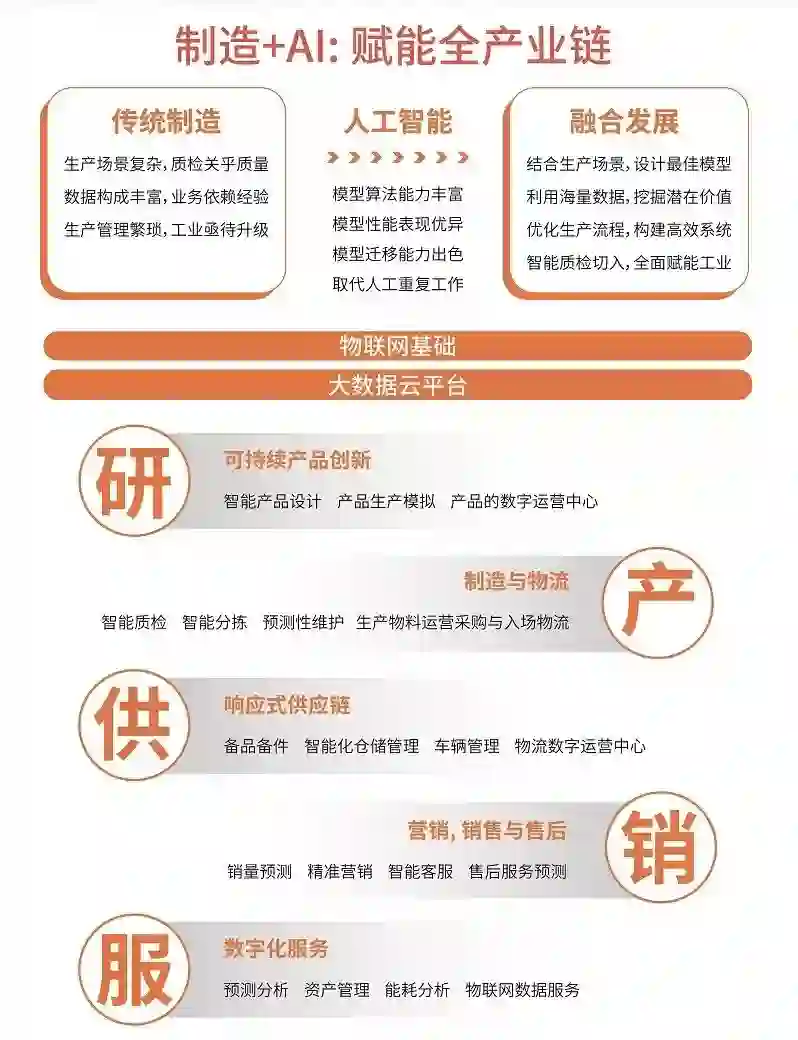 制造+AI: 赋能全产业链

传统制造
生产场景复杂，质检关乎质量
数据构成丰富，业务依赖经验
生产管理繁琐，工业亟待升级

人工智能
模型算法能力丰富
模型性能表现优异
模型迁移能力出色
取代人工重复工作

融合发展
结合生产场景，设计最佳模型
利用海量数据，挖掘潜在价值
优化生产流程，构建高效系统
智能质检切入，全面赋能工业

物联网基础

大数据云平台

研
可持续产品创新
智能产品设计　产品生产模拟　产品的数字运营中心

产
制造与物流
智能质检　智能分拣　预测性维护　生产物料运营采购与入场物流

供
响应式供应链
备品备件　智能化仓储管理　车辆管理　物流数字运营中心

销
营销，销售与售后
销量预测　精准营销　智能客服　售后服务预测

服
数字化服务
预测分析　资产管理　能耗分析　物联网数据服务